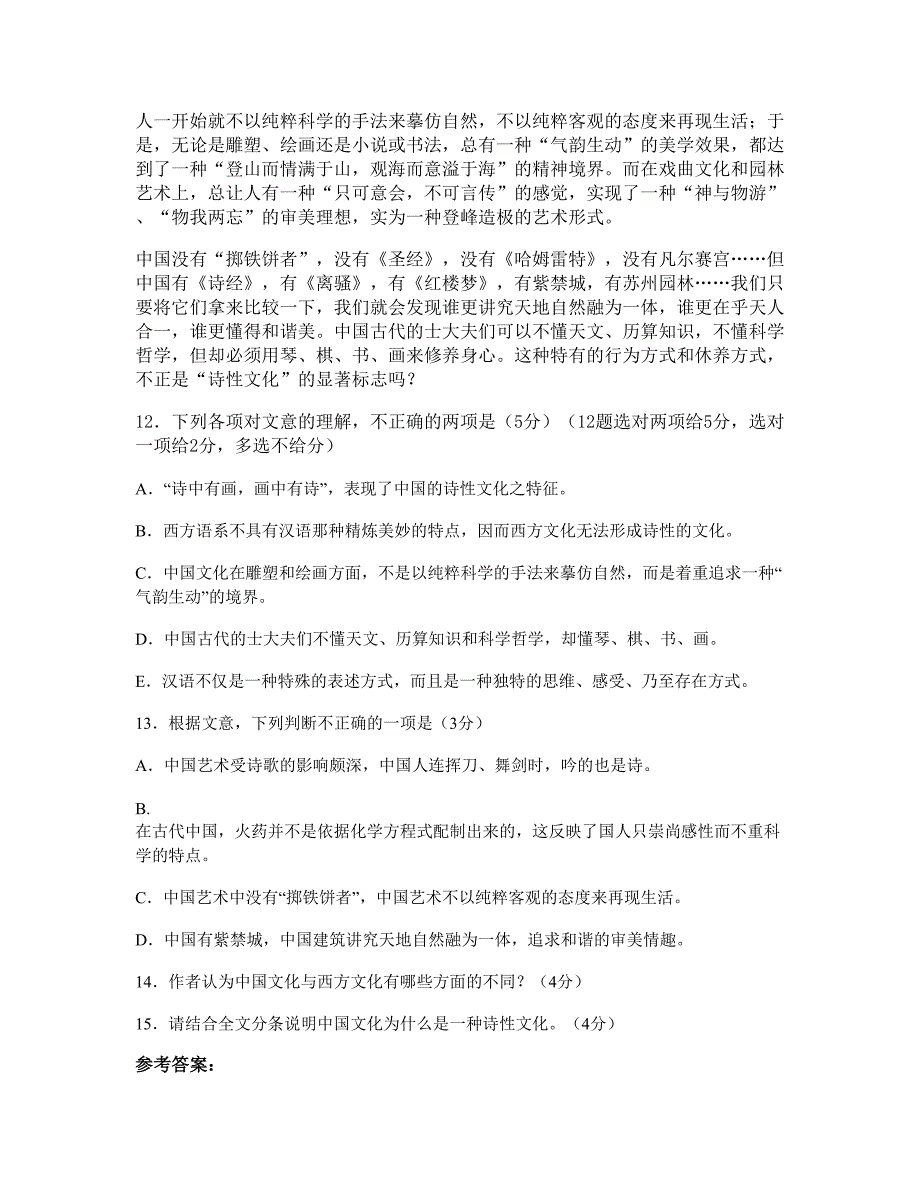 人一开始就不以纯粹科学的手法来摹仿自然，不以纯粹客观的态度来再现生活；于是，无论是雕塑、绘画还是小说或书法，总有一种“气韵生动”的美学效果，都达到了一种“登山而情满于山，观海而意溢于海”的精神境界。而在戏曲文化和园林艺术上，总让人有一种“只可意会，不可言传”的感觉，实现了一种“神与物游”、“物我两忘”的审美理想，实为一种登峰造极的艺术形式。

中国没有“掷铁饼者”，没有《圣经》，没有《哈姆雷特》，没有凡尔赛宫……但中国有《诗经》，有《离骚》，有《红楼梦》，有紫禁城，有苏州园林……我们只要将它们拿来比较一下，我们就会发现谁更讲究天地自然融为一体，谁更在乎天人合一，谁更懂得和谐美。中国古代的士大夫们可以不懂天文、历算知识，不懂科学哲学，但却必须用琴、棋、书、画来修养身心。这种特有的行为方式和休养方式，不正是“诗性文化”的显著标志吗？

12．下列各项对文意的理解，不正确的两项是（5分）（12题选对两项给5分，选对一项给2分，多选不给分）

A．“诗中有画，画中有诗”，表现了中国的诗性文化之特征。

B．西方语系不具有汉语那种精炼美妙的特点，因而西方文化无法形成诗性的文化。

C．中国文化在雕塑和绘画方面，不是以纯粹科学的手法来摹仿自然，而是着重追求一种“气韵生动”的境界。

D．中国古代的士大夫们不懂天文、历算知识和科学哲学，却懂琴、棋、书、画。

E．汉语不仅是一种特殊的表述方式，而且是一种独特的思维、感受、乃至存在方式。

13．根据文意，下列判断不正确的一项是（3分）

A．中国艺术受诗歌的影响颇深，中国人连挥刀、舞剑时，吟的也是诗。

B.
在古代中国，火药并不是依据化学方程式配制出来的，这反映了国人只崇尚感性而不重科学的特点。

C．中国艺术中没有“掷铁饼者”，中国艺术不以纯粹客观的态度来再现生活。

D．中国有紫禁城，中国建筑讲究天地自然融为一体，追求和谐的审美情趣。

14．作者认为中国文化与西方文化有哪些方面的不同？（4分）

15．请结合全文分条说明中国文化为什么是一种诗性文化。（4分）

参考答案：